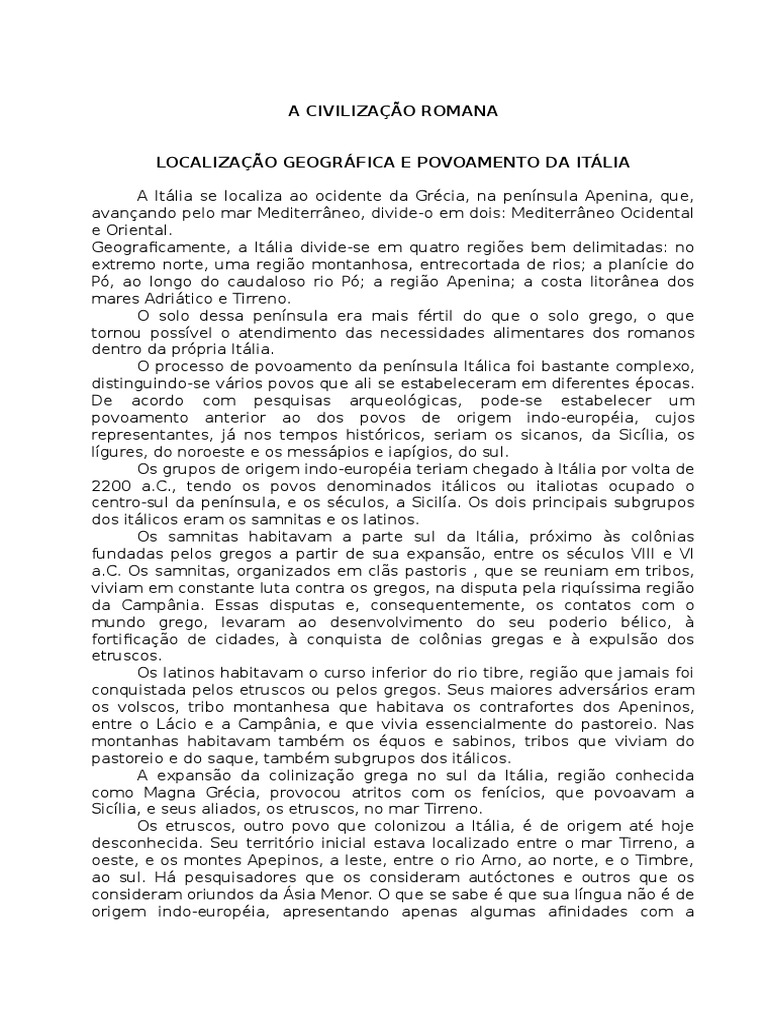 A CIVILIZAÇÃO ROMANA

LOCALIZAÇÃO GEOGRÁFICA E POVOAMENTO DA ITÁLIA

A Itália se localiza ao ocidente da Grécia, na península Apenina, que, avançando pelo mar Mediterrâneo, divide-o em dois: Mediterrâneo Ocidental e Oriental.
Geograficamente, a Itália divide-se em quatro regiões bem delimitadas: no extremo norte, uma região montanhosa, entrecortada de rios; a planície do Pó, ao longo do caudaloso rio Pó; a região Apenina; a costa litorânea dos mares Adriático e Tirreno.

O solo dessa península era mais fértil do que o solo grego, o que tornou possível o atendimento das necessidades alimentares dos romanos dentro da própria Itália.

O processo de povoamento da península Itálica foi bastante complexo, distinguindo-se vários povos que ali se estabeleceram em diferentes épocas. De acordo com pesquisas arqueológicas, pode-se estabelecer um povoamento anterior ao dos povos de origem indo-européia, cujos representantes, já nos tempos históricos, seriam os sicanos, da Sicília, os lígures, do noroeste e os messápios e iapígios, do sul.

Os grupos de origem indo-européia teriam chegado à Itália por volta de 2200 a.C., tendo os povos denominados itálicos ou italiotas ocupado o centro-sul da península, e os séculos, a Sicilía. Os dois principais subgrupos dos itálicos eram os samnitas e os latinos.

Os samnitas habitavam a parte sul da Itália, próximo às colônias fundadas pelos gregos a partir de sua expansão, entre os séculos VIII e VI a.C. Os samnitas, organizados em clãs pastoris , que se reuniam em tribos, viviam em constante luta contra os gregos, na disputa pela riquíssima região da Campânia. Essas disputas e, consequentemente, os contatos com o mundo grego, levaram ao desenvolvimento do seu poderio bélico, à fortificação de cidades, à conquista de colônias gregas e à expulsão dos etruscos.

Os latinos habitavam o curso inferior do rio tibre, região que jamais foi conquistada pelos etruscos ou pelos gregos. Seus maiores adversários eram os volscos, tribo montanhesa que habitava os contrafortes dos Apeninos, entre o Lácio e a Campânia, e que vivia essencialmente do pastoreio. Nas montanhas habitavam também os équos e sabinos, tribos que viviam do pastoreio e do saque, também subgrupos dos itálicos.

A expansão da colinização grega no sul da Itália, região conhecida como Magna Grécia, provocou atritos com os fenícios, que povoavam a Sicília, e seus aliados, os etruscos, no mar Tirreno.

Os etruscos, outro povo que colonizou a Itália, é de origem até hoje desconhecida. Seu território inicial estava localizado entre o mar Tirreno, a oeste, e os montes Apepinos, a leste, entre o rio Arno, ao norte, e o Timbre, ao sul. Há pesquisadores que os consideram autóctones e outros que os consideram oriundos da Ásia Menor. O que se sabe é que sua língua não é de origem indo-européia, apresentando apenas algumas afinidades com a